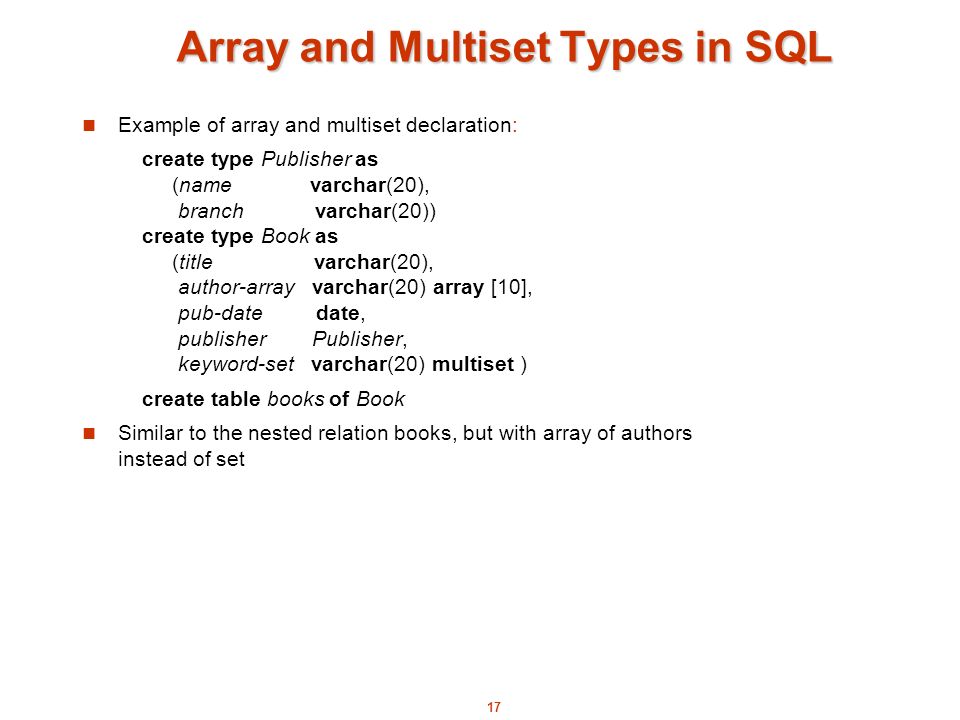 Array and Multiset Types in SQL

Example of array and multiset declaration:

create type Publisher as
(name varchar(20),
branch varchar(20))
create type Book as
(title varchar(20),
author-array varchar(20) array [10],
pub-date date,
publisher Publisher,
keyword-set varchar(20) multiset )

create table books of Book

Similar to the nested relation books, but with array of authors instead of set

17